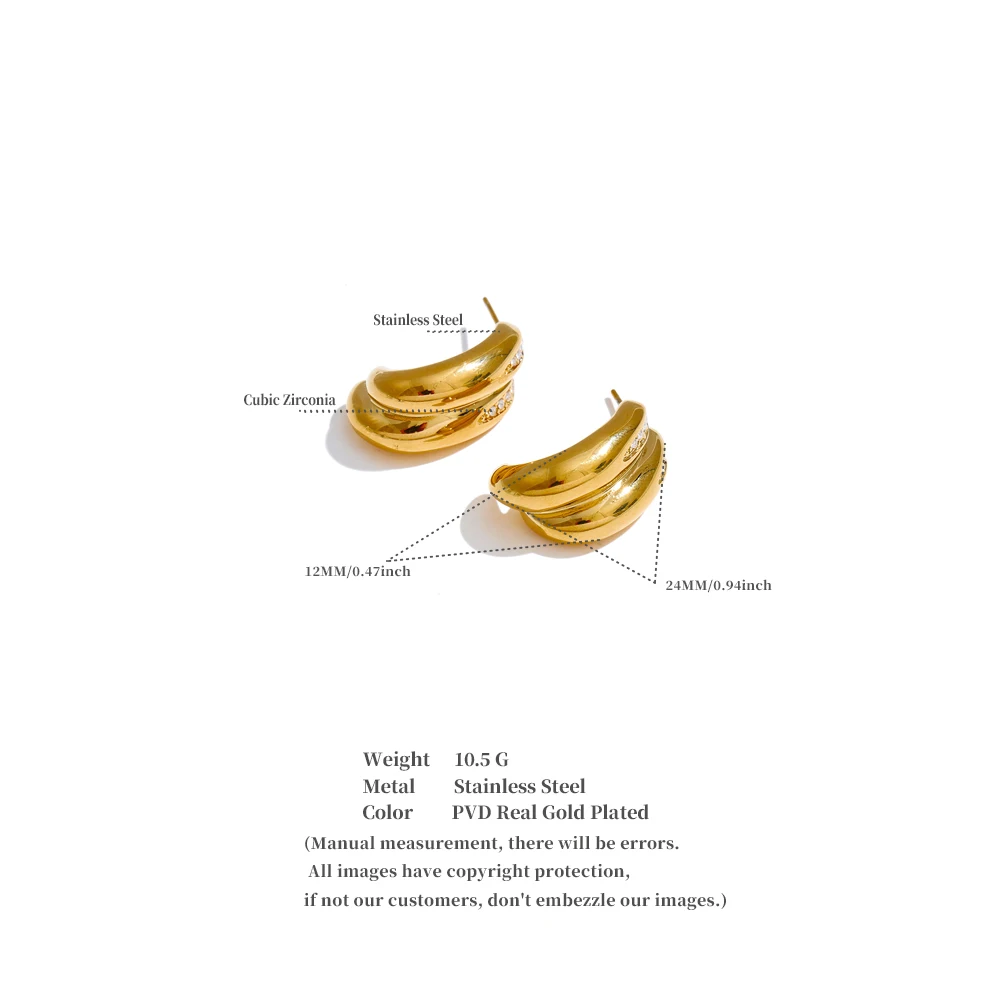 Stainless Steel

Cubic Zirconia

12MM/0.47inch

24MM/0.94inch

Weight 10.5 G
Metal Stainless Steel
Color PVD Real Gold Plated

(Manual measurement, there will be errors. All images have copyright protection, if not our customers, don't embezzle our images.)